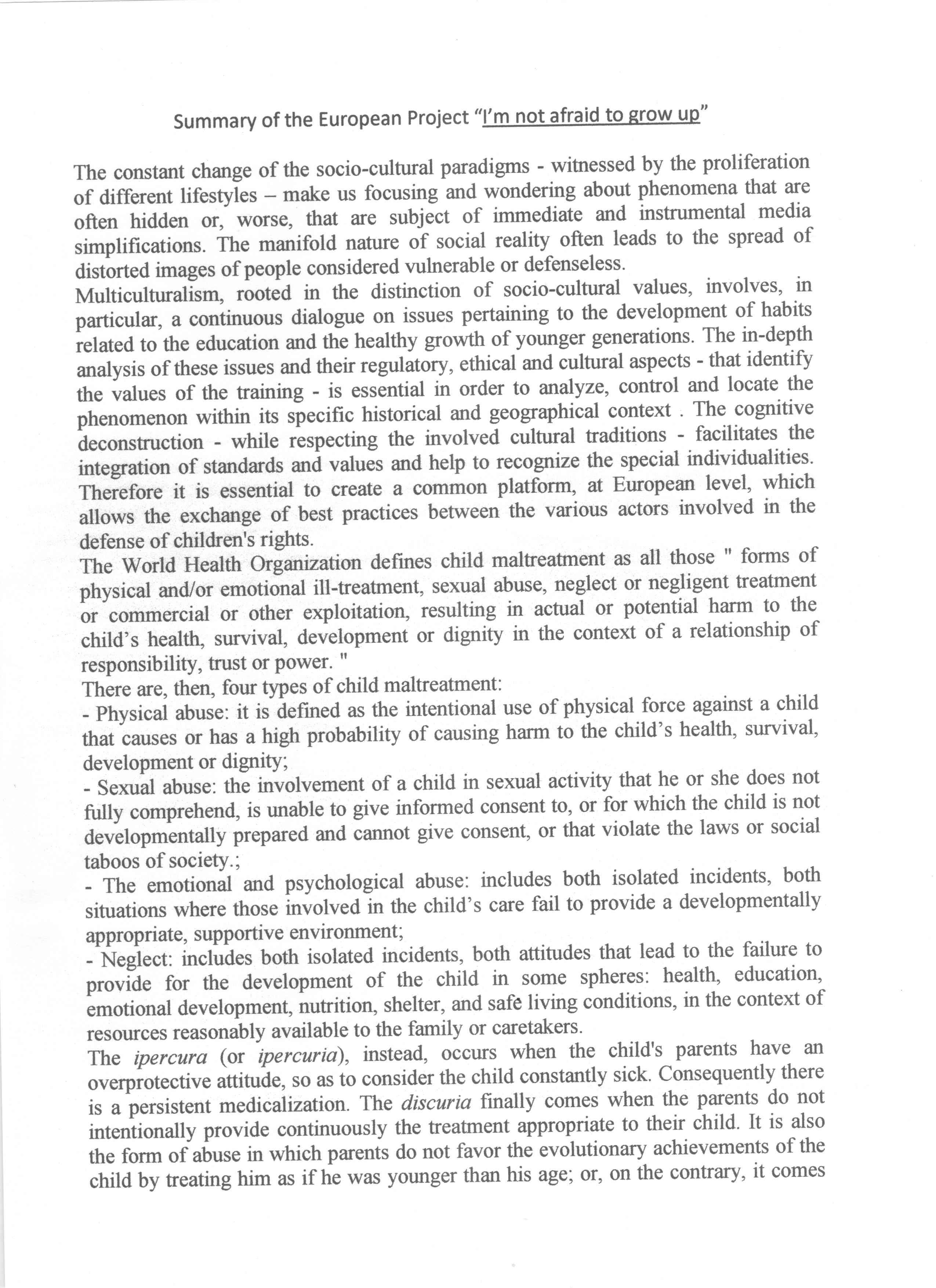 Summary of the European Project "I'm not afraid to grow up"

The constant change of the socio-cultural paradigms - witnessed by the proliferation of different lifestyles – make us focusing and wondering about phenomena that are often hidden or, worse, that are subject of immediate and instrumental media simplifications. The manifold nature of social reality often leads to the spread of distorted images of people considered vulnerable or defenseless.
Multiculturalism, rooted in the distinction of socio-cultural values, involves, in particular, a continuous dialogue on issues pertaining to the development of habits related to the education and the healthy growth of younger generations. The in-depth analysis of these issues and their regulatory, ethical and cultural aspects - that identify the values of the training - is essential in order to analyze, control and locate the phenomenon within its specific historical and geographical context . The cognitive deconstruction - while respecting the involved cultural traditions - facilitates the integration of standards and values and help to recognize the special individualities. Therefore it is essential to create a common platform, at European level, which allows the exchange of best practices between the various actors involved in the defense of children's rights.
The World Health Organization defines child maltreatment as all those " forms of physical and/or emotional ill-treatment, sexual abuse, neglect or negligent treatment or commercial or other exploitation, resulting in actual or potential harm to the child's health, survival, development or dignity in the context of a relationship of responsibility, trust or power. "
There are, then, four types of child maltreatment:
- Physical abuse: it is defined as the intentional use of physical force against a child that causes or has a high probability of causing harm to the child's health, survival, development or dignity;
- Sexual abuse: the involvement of a child in sexual activity that he or she does not fully comprehend, is unable to give informed consent to, or for which the child is not developmentally prepared and cannot give consent, or that violate the laws or social taboos of society.;
- The emotional and psychological abuse: includes both isolated incidents, both situations where those involved in the child's care fail to provide a developmentally appropriate, supportive environment;
- Neglect: includes both isolated incidents, both attitudes that lead to the failure to provide for the development of the child in some spheres: health, education, emotional development, nutrition, shelter, and safe living conditions, in the context of resources reasonably available to the family or caretakers.
The ipercura (or ipercuria), instead, occurs when the child's parents have an overprotective attitude, so as to consider the child constantly sick. Consequently there is a persistent medicalization. The discuria finally comes when the parents do not intentionally provide continuously the treatment appropriate to their child. It is also the form of abuse in which parents do not favor the evolutionary achievements of the child by treating him as if he was younger than his age; or, on the contrary, it comes